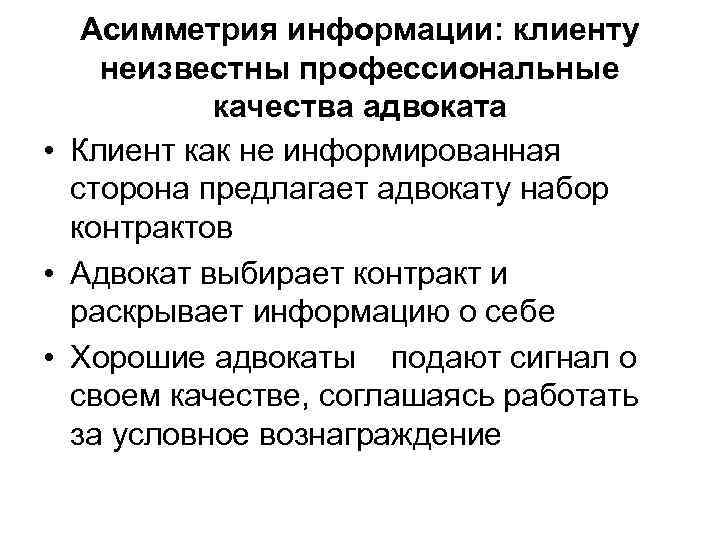 Асимметрия информации: клиенту неизвестны профессиональные качества адвоката

• Клиент как не информированная сторона предлагает адвокату набор контрактов
• Адвокат выбирает контракт и раскрывает информацию о себе
• Хорошие адвокаты подают сигнал о своем качестве, соглашаясь работать за условное вознаграждение